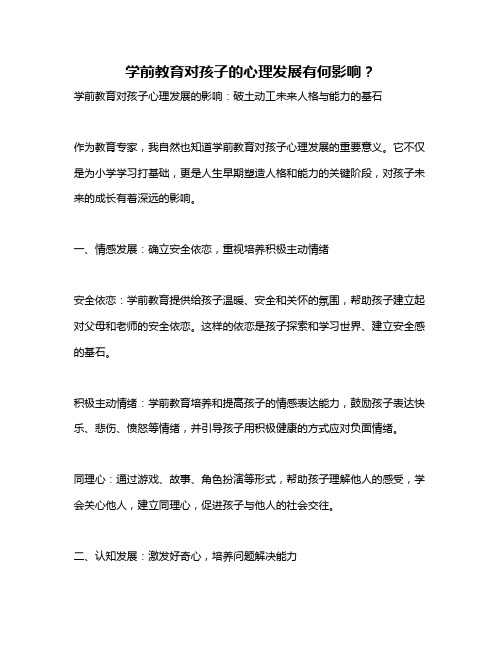 学前教育对孩子的心理发展有何影响？

学前教育对孩子心理发展的影响：破土动工未来人格与能力的基石

作为教育专家，我自然也知道学前教育对孩子心理发展的重要意义。它不仅是为小学学习打基础，更是人生早期塑造人格和能力的关键阶段，对孩子未来的成长有着深远的影响。

一、情感发展：确立安全依恋，重视培养积极主动情绪

安全依恋：学前教育提供给孩子温暖、安全和关怀的氛围，帮助孩子建立起对父母和老师的安全依恋。这样的依恋是孩子探索和学习世界、建立安全感的基石。

积极主动情绪：学前教育培养和提高孩子的情感表达能力，鼓励孩子表达快乐、悲伤、愤怒等情绪，并引导孩子用积极健康的方式应对负面情绪。

同理心：通过游戏、故事、角色扮演等形式，帮助孩子理解他人的感受，学会关心他人，建立同理心，促进孩子与他人的社会交往。

二、认知发展：激发好奇心，培养问题解决能力